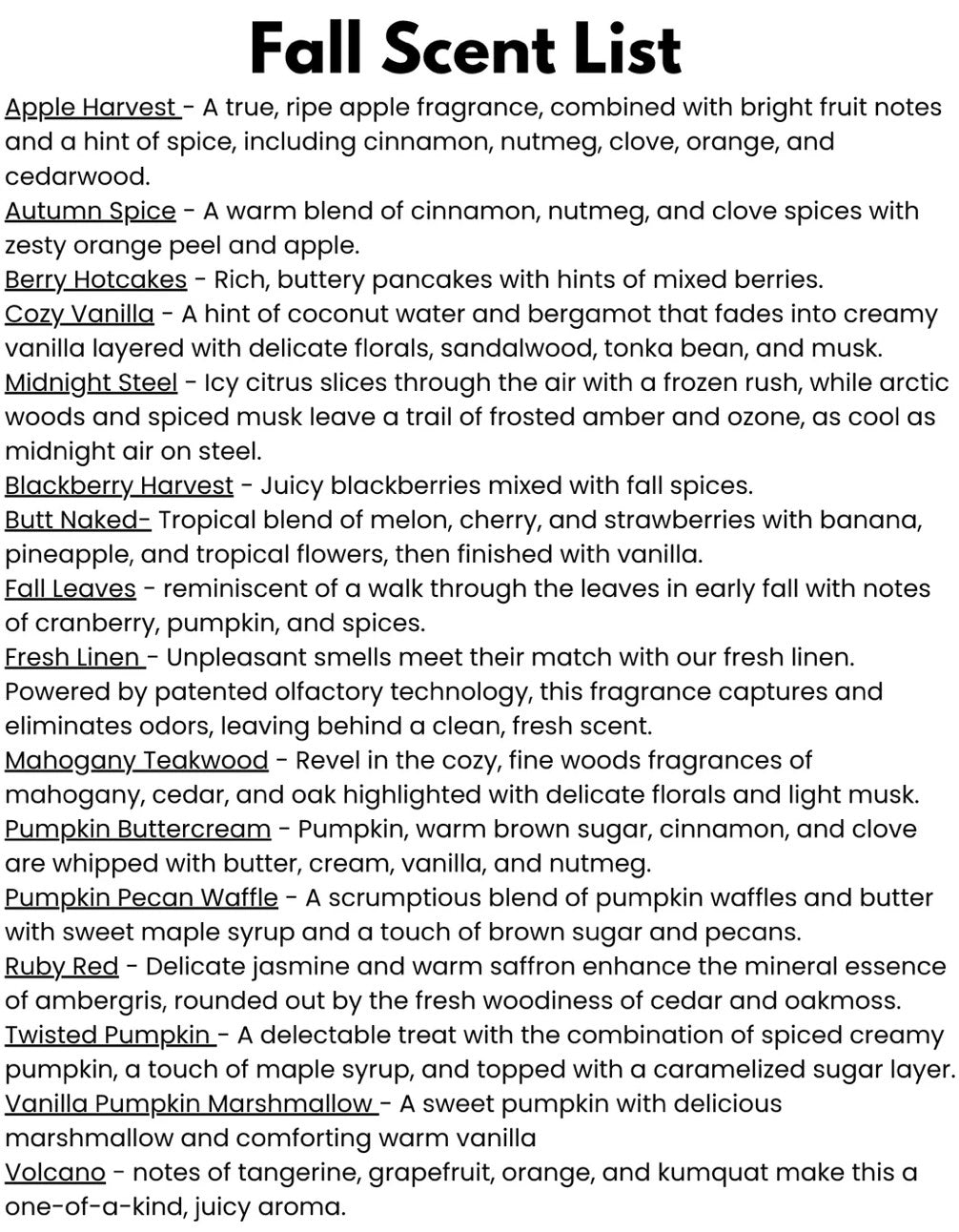 Fall Scent List

Apple Harvest - A true, ripe apple fragrance, combined with bright fruit notes and a hint of spice, including cinnamon, nutmeg, clove, orange, and cedarwood.
Autumn Spice - A warm blend of cinnamon, nutmeg, and clove spices with zesty orange peel and apple.
Berry Hotcakes - Rich, buttery pancakes with hints of mixed berries.
Cozy Vanilla - A hint of coconut water and bergamot that fades into creamy vanilla layered with delicate florals, sandalwood, tonka bean, and musk.
Midnight Steel - Icy citrus slices through the air with a frozen rush, while arctic woods and spiced musk leave a trail of frosted amber and ozone, as cool as midnight air on steel.
Blackberry Harvest - Juicy blackberries mixed with fall spices.
Butt Naked- Tropical blend of melon, cherry, and strawberries with banana, pineapple, and tropical flowers, then finished with vanilla.
Fall Leaves - reminiscent of a walk through the leaves in early fall with notes of cranberry, pumpkin, and spices.
Fresh Linen - Unpleasant smells meet their match with our fresh linen. Powered by patented olfactory technology, this fragrance captures and eliminates odors, leaving behind a clean, fresh scent.
Mahogany Teakwood - Revel in the cozy, fine woods fragrances of mahogany, cedar, and oak highlighted with delicate florals and light musk.
Pumpkin Buttercream - Pumpkin, warm brown sugar, cinnamon, and clove are whipped with butter, cream, vanilla, and nutmeg.
Pumpkin Pecan Waffle - A scrumptious blend of pumpkin waffles and butter with sweet maple syrup and a touch of brown sugar and pecans.
Ruby Red - Delicate jasmine and warm saffron enhance the mineral essence of ambergris, rounded out by the fresh woodiness of cedar and oakmoss.
Twisted Pumpkin - A delectable treat with the combination of spiced creamy pumpkin, a touch of maple syrup, and topped with a caramelized sugar layer.
Vanilla Pumpkin Marshmallow - A sweet pumpkin with delicious marshmallow and comforting warm vanilla
Volcano - notes of tangerine, grapefruit, orange, and kumquat make this a one-of-a-kind, juicy aroma.